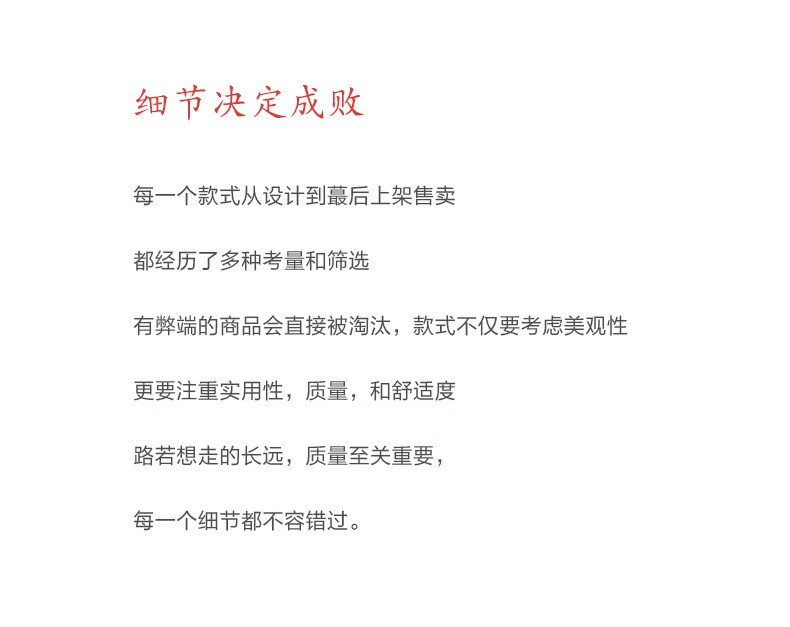 细节决定成败

每一个款式从设计到蕞后上架售卖

都经历了多种考量和筛选

有弊端的商品会直接被淘汰，款式不仅要考虑美观性

更要注重实用性，质量，和舒适度

路若想走的长远，质量至关重要，

每一个细节都不容错过。